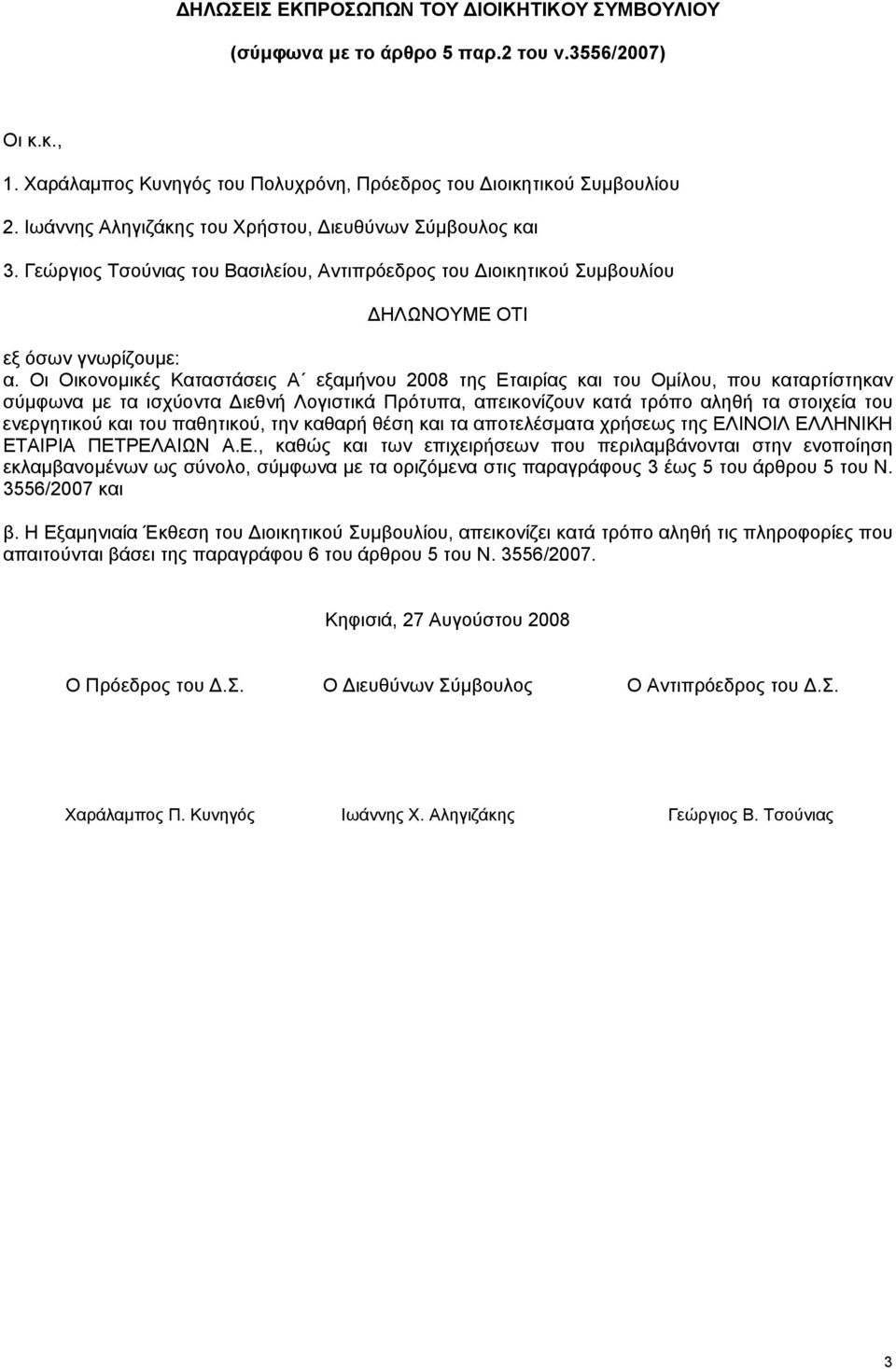 ΔΗΛΩΣΕΙΣ ΕΚΠΡΟΣΩΠΩΝ ΤΟΥ ΔΙΟΙΚΗΤΙΚΟΥ ΣΥΜΒΟΥΛΙΟΥ

(σύμφωνα με το άρθρο 5 παρ.2 του ν.3556/2007)

Οι κ.κ.,

1. Χαράλαμπος Κυνηγός του Πολυχρόνη, Πρόεδρος του Διοικητικού Συμβουλίου

2. Ιωάννης Αληγιζάκης του Χρήστου, Διευθύνων Σύμβουλος και

3. Γεώργιος Τσούνιας του Βασιλείου, Αντιπρόεδρος του Διοικητικού Συμβουλίου

ΔΗΛΩΝΟΥΜΕ ΟΤΙ

εξ όσων γνωρίζουμε:

α. Οι Οικονομικές Καταστάσεις Α΄ εξαμήνου 2008 της Εταιρίας και του Ομίλου, που καταρτίστηκαν σύμφωνα με τα ισχύοντα Διεθνή Λογιστικά Πρότυπα, απεικονίζουν κατά τρόπο αληθή τα στοιχεία του ενεργητικού και του παθητικού, την καθαρή θέση και τα αποτελέσματα χρήσεως της ΕΛΙΝΟΙΛ ΕΛΛΗΝΙΚΗ ΕΤΑΙΡΙΑ ΠΕΤΡΕΛΑΙΩΝ Α.Ε., καθώς και των επιχειρήσεων που περιλαμβάνονται στην ενοποίηση εκλαμβανομένων ως σύνολο, σύμφωνα με τα οριζόμενα στις παραγράφους 3 έως 5 του άρθρου 5 του Ν. 3556/2007 και

β. Η Εξαμηνιαία Έκθεση του Διοικητικού Συμβουλίου, απεικονίζει κατά τρόπο αληθή τις πληροφορίες που απαιτούνται βάσει της παραγράφου 6 του άρθρου 5 του Ν. 3556/2007.

Κηφισιά, 27 Αυγούστου 2008

Ο Πρόεδρος του Δ.Σ.

Ο Διευθύνων Σύμβουλος

Ο Αντιπρόεδρος του Δ.Σ.

Χαράλαμπος Π. Κυνηγός

Ιωάννης Χ. Αληγιζάκης

Γεώργιος Β. Τσούνιας

3